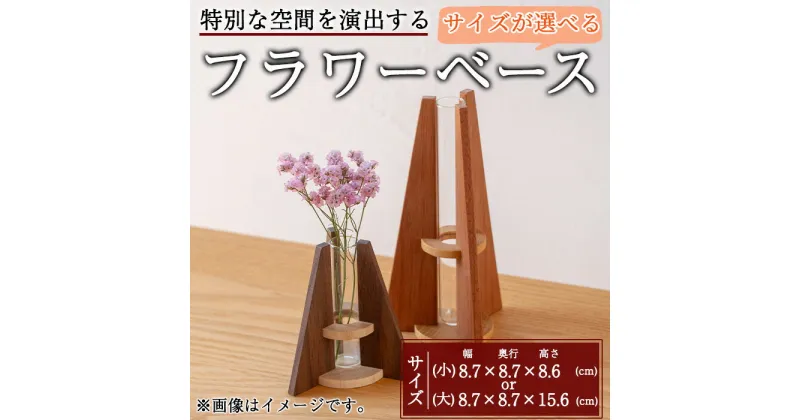 特別な空間を演出する

サイズが選べる

フラワーベース

サイズ

幅 奥行 高さ

(小) 8.7 × 8.7 × 8.6 (cm)

or

(大) 8.7 × 8.7 × 15.6 (cm)

※画像はイメージです。